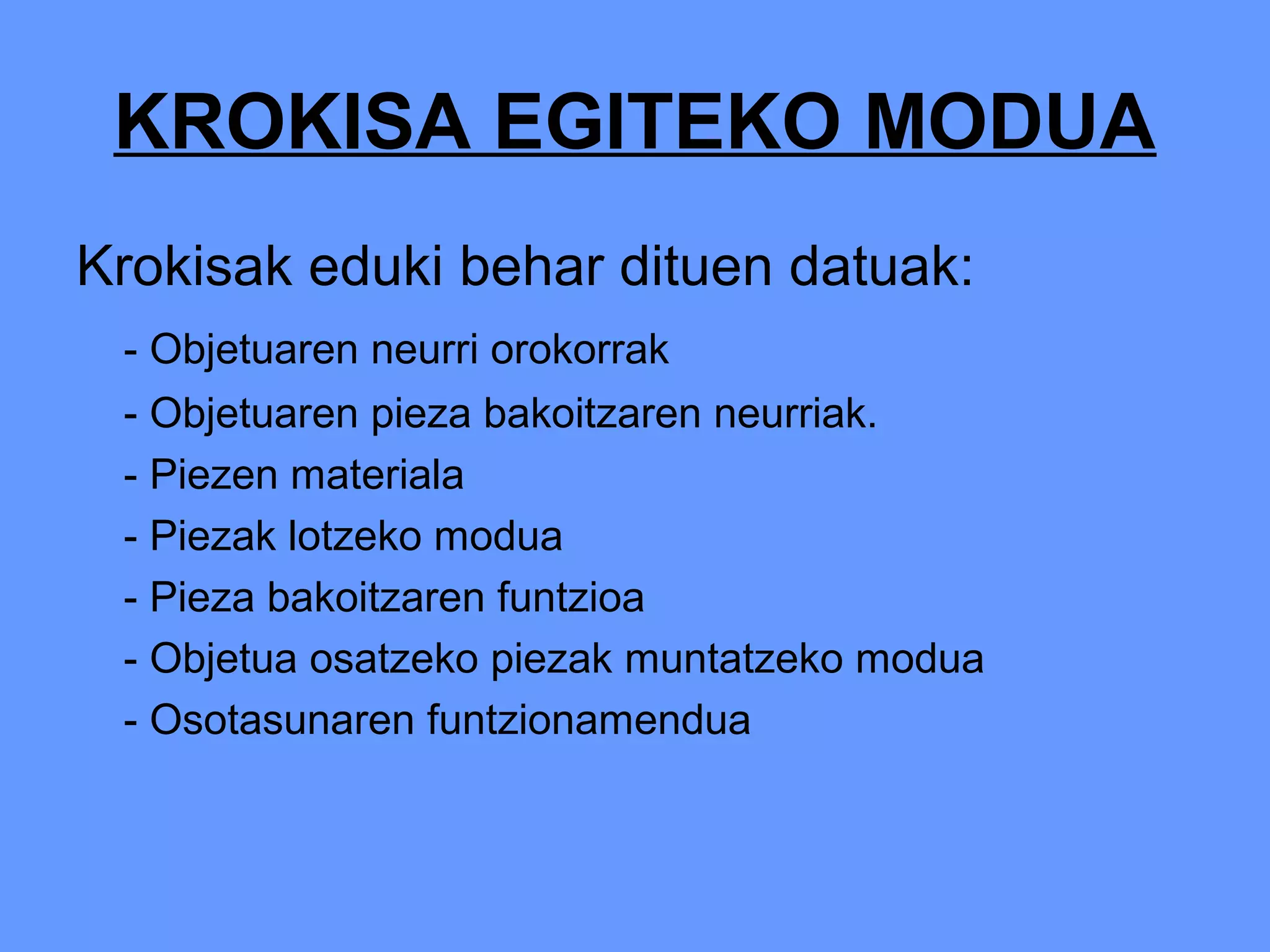 KROKISA EGITEKO MODUA

Krokisak eduki behar dituen datuak:

- Objetuaren neurri orokorrak
- Objetuaren pieza bakoitzaren neurriak.
- Piezen materiala
- Piezak lotzeko modua
- Pieza bakoitzaren funtzioa
- Objetua osatzeko piezak muntatzeko modua
- Osotasunaren funtzionamendua